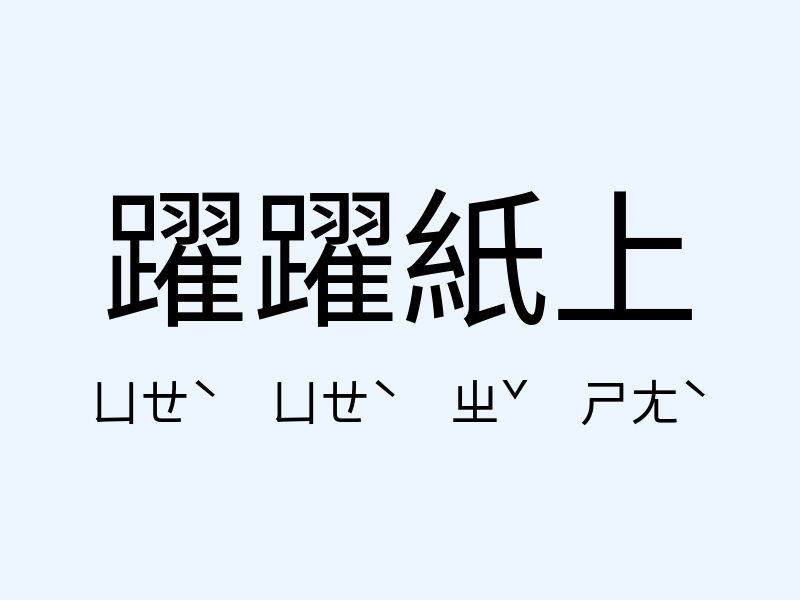 躍躍紙上

ㄩㄝˋ ㄩㄝˋ ㄓˇ ㄕㄤˋ